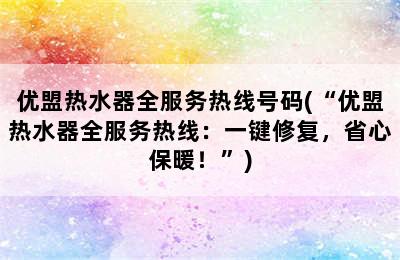 优盟热水器全服务热线号码(“优盟热水器全服务热线：一键修复，省心保暖！”)